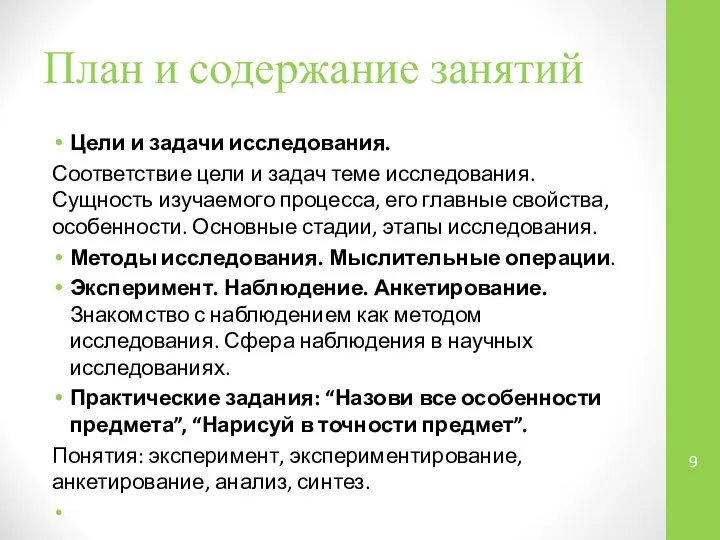 План и содержание занятий

• Цели и задачи исследования.

Соответствие цели и задач теме исследования. Сущность изучаемого процесса, его главные свойства, особенности. Основные стадии, этапы исследования.

• Методы исследования. Мыслительные операции.

• Эксперимент. Наблюдение. Анкетирование. Знакомство с наблюдением как методом исследования. Сфера наблюдения в научных исследованиях.

• Практические задания: “Назови все особенности предмета”, “Нарисуй в точности предмет”.

Понятия: эксперимент, экспериментирование, анкетирование, анализ, синтез.

•

9